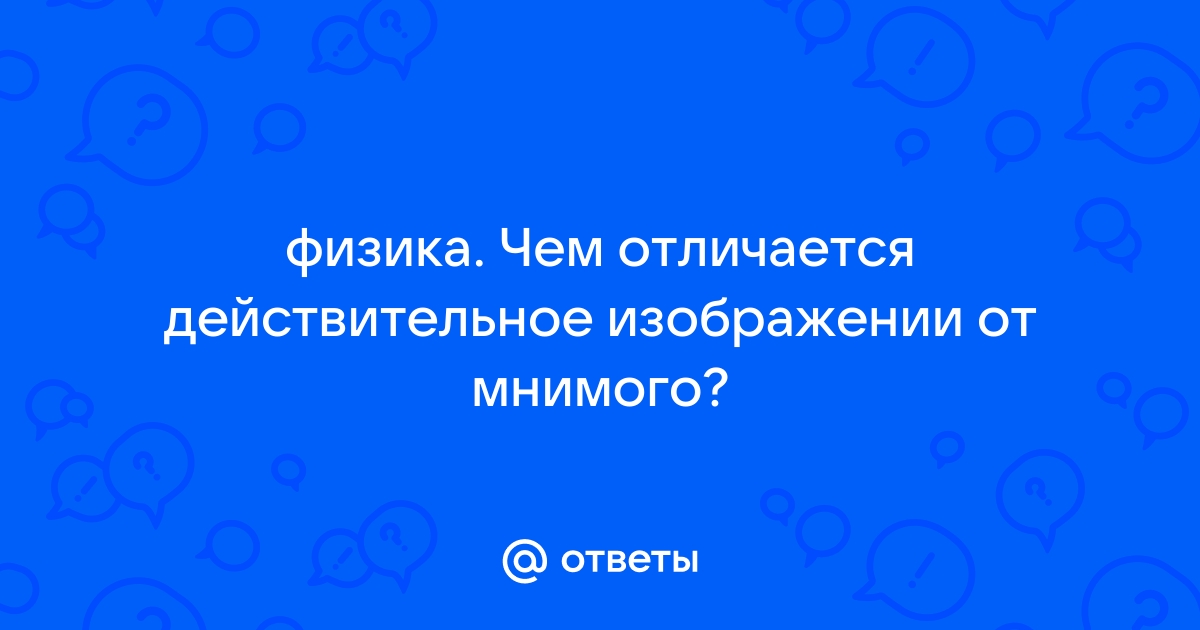 физика. Чем отличается действительное изображении от мнимого?

@ ответы